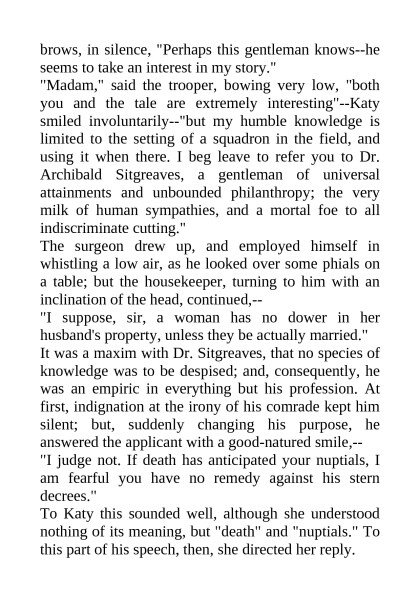 brows, in silence, "Perhaps this gentleman knows--he seems to take an interest in my story."
"Madam," said the trooper, bowing very low, "both you and the tale are extremely interesting"--Katy smiled involuntarily--"but my humble knowledge is limited to the setting of a squadron in the field, and using it when there. I beg leave to refer you to Dr. Archibald Sitgreaves, a gentleman of universal attainments and unbounded philanthropy; the very milk of human sympathies, and a mortal foe to all indiscriminate cutting."
The surgeon drew up, and employed himself in whistling a low air, as he looked over some phials on a table; but the housekeeper, turning to him with an inclination of the head, continued,--
"I suppose, sir, a woman has no dower in her husband's property, unless they be actually married."
It was a maxim with Dr. Sitgreaves, that no species of knowledge was to be despised; and, consequently, he was an empiric in everything but his profession. At first, indignation at the irony of his comrade kept him silent; but, suddenly changing his purpose, he answered the applicant with a good-natured smile,--
"I judge not. If death has anticipated your nuptials, I am fearful you have no remedy against his stern decrees."
To Katy this sounded well, although she understood nothing of its meaning, but "death" and "nuptials." To this part of his speech, then, she directed her reply.